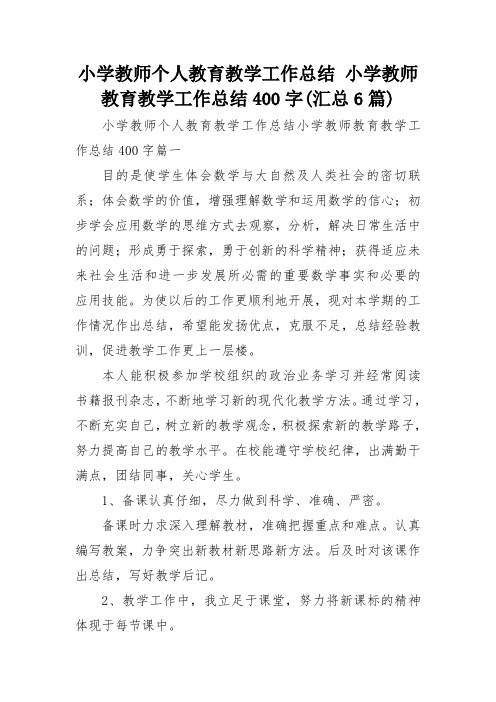 小学教师个人教育教学工作总结 小学教师教育教学工作总结400字(汇总6篇)

小学教师个人教育教学工作总结小学教师教育教学工作总结400字篇一

目的是使学生体会数学与大自然及人类社会的密切联系；体会数学的价值，增强理解数学和运用数学的信心；初步学会应用数学的思维方式去观察，分析，解决日常生活中的问题；形成勇于探索，勇于创新的科学精神；获得适应未来社会生活和进一步发展所必需的重要数学事实和必要的应用技能。为使以后的工作更顺利地开展，现对本学期的工作情况作出总结，希望能发扬优点，克服不足，总结经验教训，促进教学工作更上一层楼。

本人能积极参加学校组织的政治业务学习并经常阅读书籍报刊杂志，不断地学习新的现代化教学方法。通过学习，不断充实自己，树立新的教学观念，积极探索新的教学路子，努力提高自己的教学水平。在校能遵守学校纪律，出满勤干满点，团结同事，关心学生。

1、备课认真仔细，尽力做到科学、准确、严密。

备课时力求深入理解教材，准确把握重点和难点。认真编写教案，力争突出新教材新思路新方法。后及时对该课作出总结，写好教学后记。

2、教学工作中，我立足于课堂，努力将新课标的精神体现于每节课中。